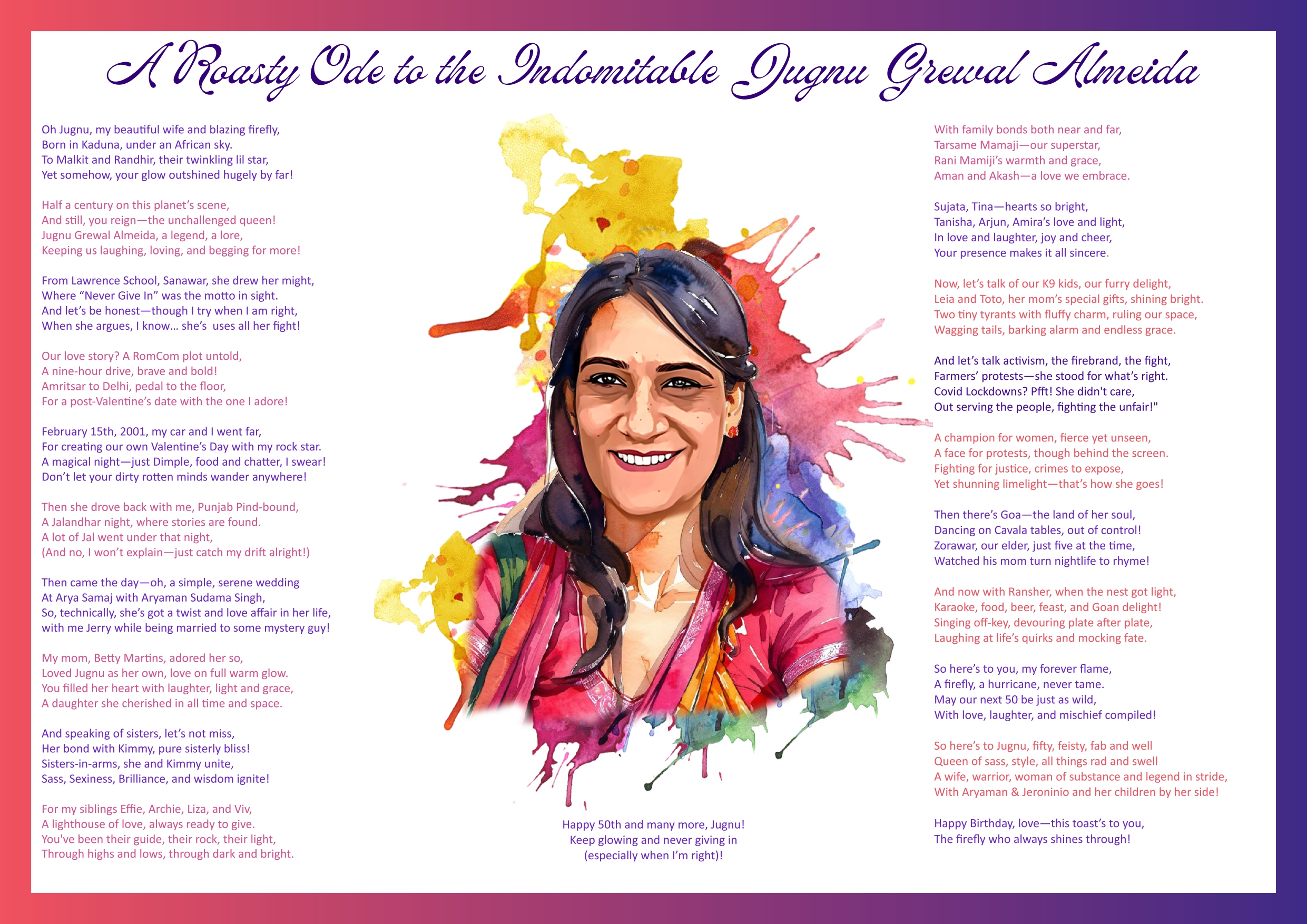 A Roasty Ode to the Indomitable Jugnu Grewal Almeida

Oh Jugnu, my beautiful wife and blazing firefly,
Born in Kaduna, under an African sky.
To Malkit and Randhir, their twinkling lil star,
Yet somehow, your glow outshined hugely by far!

Half a century on this planet's scene,
And still, you reign—the unchallenged queen!
Jugnu Grewal Almeida, a legend, a lore,
Keeping us laughing, loving, and begging for more!

From Lawrence School, Sanawar, she drew her might,
Where "Never Give In" was the motto in sight.
And let's be honest—though I try when I am right,
When she argues, I know... she's uses all her fight!

Our love story? A RomCom plot untold,
A nine-hour drive, brave and bold!
Amritsar to Delhi, pedal to the floor,
For a post-Valentine's date with the one I adore!

February 15th, 2001, my car and I went far,
For creating our own Valentine's Day with my rock star.
A magical night—just Dimple, food and chatter, I swear!
Don't let your dirty rotten minds wander anywhere!

Then she drove back with me, Punjab Pind-bound,
A Jalandhar night, where stories are found.
A lot of Jal went under that night,
(And no, I won't explain—just catch my drift alright!)

Then came the day—oh, a simple, serene wedding
At Arya Samaj with Aryaman Sudama Singh,
So, technically, she's got a twist and love affair in her life,
with me Jerry while being married to some mystery guy!

My mom, Betty Martins, adored her so,
Loved Jugnu as her own, love on full warm glow.
You filled her heart with laughter, light and grace,
A daughter she cherished in all time and space.

And speaking of sisters, let's not miss,
Her bond with Kimmy, pure sisterly bliss!
Sisters-in-arms, she and Kimmy unite,
Sass, Sexiness, Brilliance, and wisdom ignite!

For my siblings Effie, Archie, Liza, and Viv,
A lighthouse of love, always ready to give.
You've been their guide, their rock, their light,
Through highs and lows, through dark and bright.

Happy 50th and many more, Jugnu!
Keep glowing and never giving in
(especially when I'm right)!

With family bonds both near and far,
Tarsame Mamaji—our superstar,
Rani Mamiji's warmth and grace,
Aman and Akash—a love we embrace.

Sujata, Tina—hearts so bright,
Tanisha, Arjun, Amira's love and light,
In love and laughter, joy and cheer,
Your presence makes it all sincere.

Now, let's talk of our K9 kids, our furry delight,
Leia and Toto, her mom's special gifts, shining bright.
Two tiny tyrants with fluffy charm, ruling our space,
Wagging tails, barking alarm and endless grace.

And let's talk activism, the firebrand, the fight,
Farmers' protests—she stood for what's right.
Covid Lockdowns? Pfft! She didn't care,
Out serving the people, fighting the unfair!"

A champion for women, fierce yet unseen,
A face for protests, though behind the screen.
Fighting for justice, crimes to expose,
Yet shunning limelight—that's how she goes!

Then there's Goa—the land of her soul,
Dancing on Cavala tables, out of control!
Zorawar, our elder, just five at the time,
Watched his mom turn nightlife to rhyme!

And now with Ransher, when the nest got light,
Karaoke, food, beer, feast, and Goan delight!
Singing off-key, devouring plate after plate,
Laughing at life's quirks and mocking fate.

So here's to you, my forever flame,
A firefly, a hurricane, never tame.
May our next 50 be just as wild,
With love, laughter, and mischief compiled!

So here's to Jugnu, fifty, feisty, fab and well
Queen of sass, style, all things rad and swell
A wife, warrior, woman of substance and legend in stride,
With Aryaman & Jeroninio and her children by her side!

Happy Birthday, love—this toast's to you,
The firefly who always shines through!